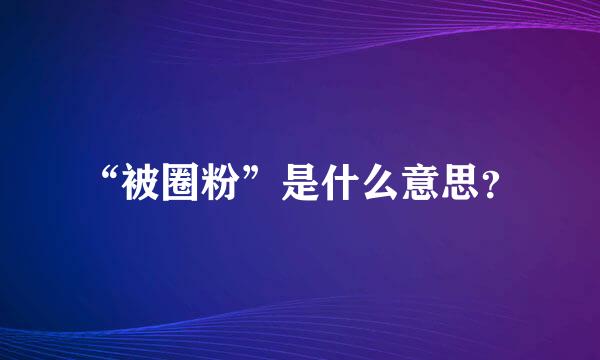 “被圈粉”是什么意思?